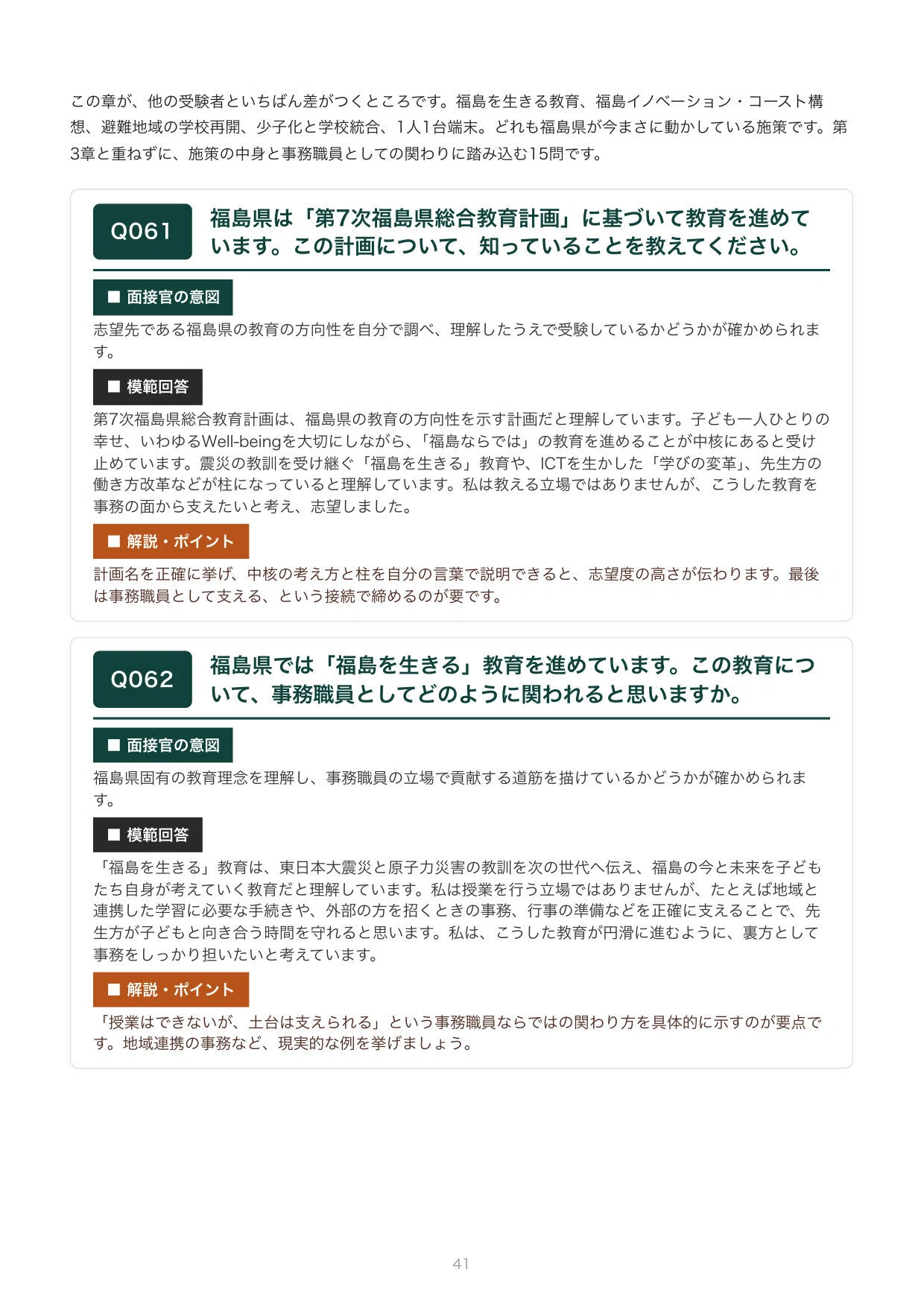 この章が、他の受験者といちばん差がつくところです。福島を生きる教育、福島イノベーション・コースト構想、避難地域の学校再開、少子化と学校統合、1人1台端末。どれも福島県が今まさに動かしている施策です。第3章と重ねずに、施策の中身と事務職員としての関わりに踏み込む15問です。

Q061

福島県は「第7次福島県総合教育計画」に基づいて教育を進めています。この計画について、知っていることを教えてください。

■ 面接官の意図

志望先である福島県の教育の方向性を自分で調べ、理解したうえで受験しているかどうかが確かめられます。

■ 模範回答

第7次福島県総合教育計画は、福島県の教育の方向性を示す計画だと理解しています。子ども一人ひとりの幸せ、いわゆるWell-beingを大切にしながら、「福島ならでは」の教育を進めることが中核にあると受け止めています。震災の教訓を受け継ぐ「福島を生きる」教育や、ICTを生かした「学びの変革」、先生方の働き方改革などが柱になっていると理解しています。私は教える立場ではありませんが、こうした教育を事務の面から支えたいと考え、志望しました。

■ 解説・ポイント

計画名を正確に挙げ、中核の考え方と柱を自分の言葉で説明できると、志望度の高さが伝わります。最後は事務職員として支える、という接続で締めるのが要です。

Q062

福島県では「福島を生きる」教育を進めています。この教育について、事務職員としてどのように関われると思いますか。

■ 面接官の意図

福島県固有の教育理念を理解し、事務職員の立場で貢献する道筋を描けているかどうかが確かめられます。

■ 模範回答

「福島を生きる」教育は、東日本大震災と原子力災害の教訓を次の世代へ伝え、福島の今と未来を子どもたち自身が考えていく教育だと理解しています。私は授業を行う立場ではありませんが、たとえば地域と連携した学習に必要な手続きや、外部の方を招くときの事務、行事の準備などを正確に支えることで、先生方が子どもと向き合う時間を守れると思います。私は、こうした教育が円滑に進むように、裏方として事務をしっかり担いたいと考えています。

■ 解説・ポイント

「授業はできないが、土台は支えられる」という事務職員ならではの関わり方を具体的に示すのが要点です。地域連携の事務など、現実的な例を挙げましょう。

41